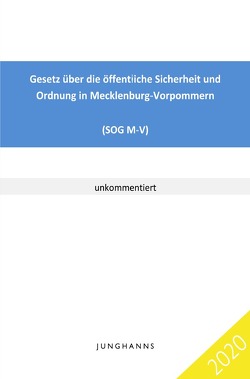 Gesetz über die öffentliche Sicherheit und Ordnung in Mecklenburg-Vorpommern

(SOG M-V)

unkommentiert

JUNGHANNS

2020